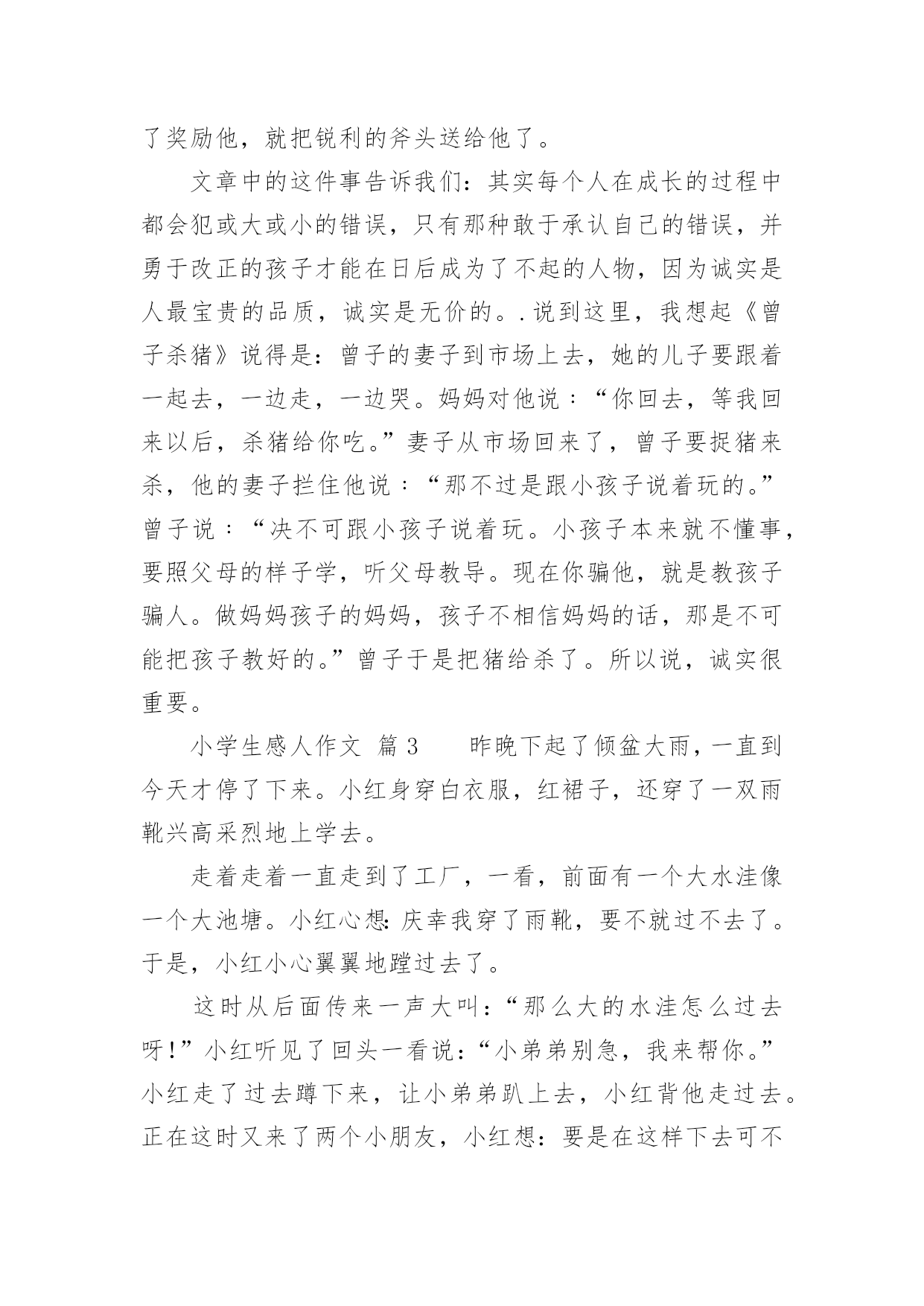 了奖励他，就把锐利的斧头送给他了。

文章中的这件事告诉我们：其实每个人在成长的过程中都会犯或大或小的错误，只有那种敢于承认自己的错误，并勇于改正的孩子才能在日后成为了不起的人物，因为诚实是人最宝贵的品质，诚实是无价的。.说到这里，我想起《曾子杀猪》说得是：曾子的妻子到市场上去，她的儿子要跟着一起去，一边走，一边哭。妈妈对他说：“你回去，等我回来以后，杀猪给你吃。”妻子从市场回来了，曾子要捉猪来杀，他的妻子拦住他说：“那不过是跟小孩子说着玩的。”曾子说：“决不可跟小孩子说着玩。小孩子本来就不懂事，要照父母的样子学，听父母教导。现在你骗他，就是教孩子骗人。做妈妈孩子的妈妈，孩子不相信妈妈的话，那是不可能把孩子教好的。”曾子于是把猪给杀了。所以说，诚实很重要。

小学生感人作文 篇3 昨晚下起了倾盆大雨，一直到今天才停了下来。小红身穿白衣服，红裙子，还穿了一双雨靴兴高采烈地上学去。

走着走着一直走到了工厂，一看，前面有一个大水洼像一个大池塘。小红心想：庆幸我穿了雨靴，要不就过不去了。于是，小红小心翼翼地蹚过去了。

这时从后面传来一声大叫：“那么大的水洼怎么过去呀！”小红听见了回头一看说：“小弟弟别急，我来帮你。”小红走了过去蹲下来，让小弟弟趴上去，小红背他走过去。正在这时又来了两个小朋友，小红想：要是在这样下去可不